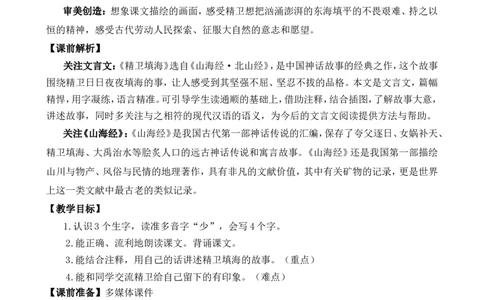 审美创造：想象课文描绘的画面，感受精卫想把汹涌澎湃的东海填平的不畏艰难、持之以恒的精神，感受古代劳动人民探索、征服大自然的意志和愿望。

【课前解析】

关注文言文：《精卫填海》选自《山海经·北山经》，是中国神话故事的经典之作，这个故事围绕精卫日日夜夜填海的事，让人感受到其坚强不屈、坚忍不拔的品格。本文是文言文，篇幅精悍，用字凝练，语言精准。可引导学生读通顺的基础上，借助注释，结合插图，了解故事大意，讲述故事，同时多关注与之相符的现代汉语的语义，为今后的文言文阅读提供方法与帮助。

关注《山海经》：《山海经》是我国古代第一部神话传说的汇编，保存了夸父逐日、女娲补天、精卫填海、大禹治水等脍炙人口的远古神话传说和寓言故事。《山海经》还是我国第一部描绘山川与物产、风俗与民情的地理著作，具有非凡的文献价值，其中有关矿物的记录，更是世界上这一类文献中最古老的类似记录。

【教学目标】

1. 认识 3 个生字，读准多音字“少”，会写 4 个字。

2. 能正确、流利地朗读课文。背诵课文。

3. 能结合注释，用自己的话讲述精卫填海的故事。（重点）

4. 能和同学交流精卫给自己留下的有印象。（难点）

【课前准备】多媒体课件